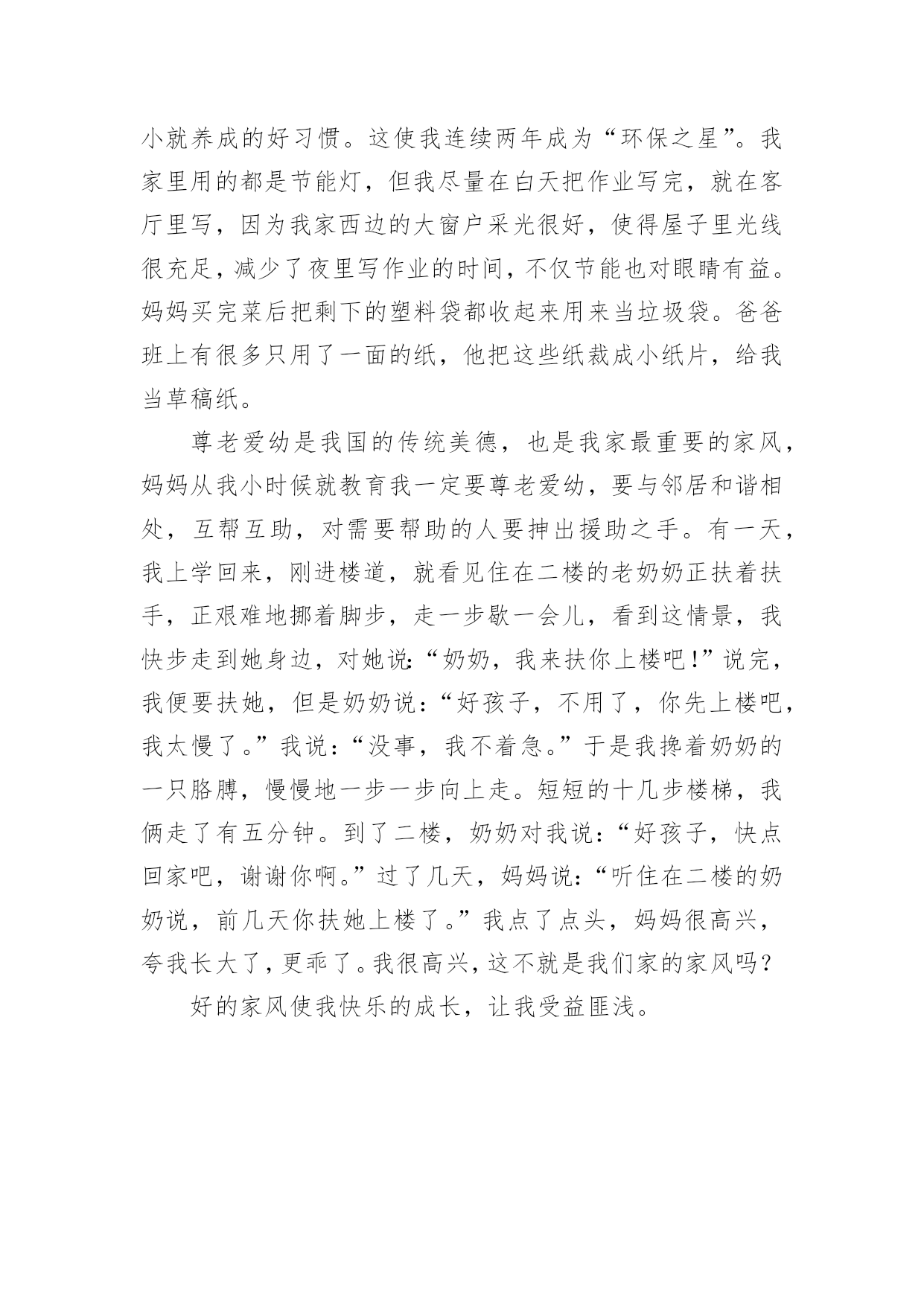 小就养成的好习惯。这使我连续两年成为“环保之星”。我家里用的都是节能灯，但我尽量在白天把作业写完，就在客厅里写，因为我家西边的大窗户采光很好，使得屋子里光线很充足，减少了夜里写作业的时间，不仅节能也对眼睛有益。妈妈买完菜后把剩下的塑料袋都收起来用来当垃圾袋。爸爸班上有很多只用了一面的纸，他把这些纸裁成小纸片，给我当草稿纸。

尊老爱幼是我国的传统美德，也是我家最重要的家风，妈妈从我小时候就教育我一定要尊老爱幼，要与邻居和谐相处，互帮互助，对需要帮助的人要抻出援助之手。有一天，我上学回来，刚进楼道，就看见住在二楼的老奶奶正扶着扶手，正艰难地挪着脚步，走一步歇一会儿，看到这情景，我快步走到她身边，对她说:“奶奶，我来扶你上楼吧!”说完，我便要扶她，但是奶奶说:“好孩子，不用了，你先上楼吧，我太慢了。”我说:“没事，我不着急。”于是我搀着奶奶的一只胳膊，慢慢地一步一步向上走。短短的十几步楼梯，我俩走了有五分钟。到了二楼，奶奶对我说:“好孩子，快点回家吧，谢谢你啊。”过了几天，妈妈说:“听住在二楼的奶奶说，前几天你扶她上楼了。”我点了点头，妈妈很高兴，夸我长大了，更乖了。我很高兴，这不就是我们家的家风吗?

好的家风使我快乐的成长，让我受益匪浅。